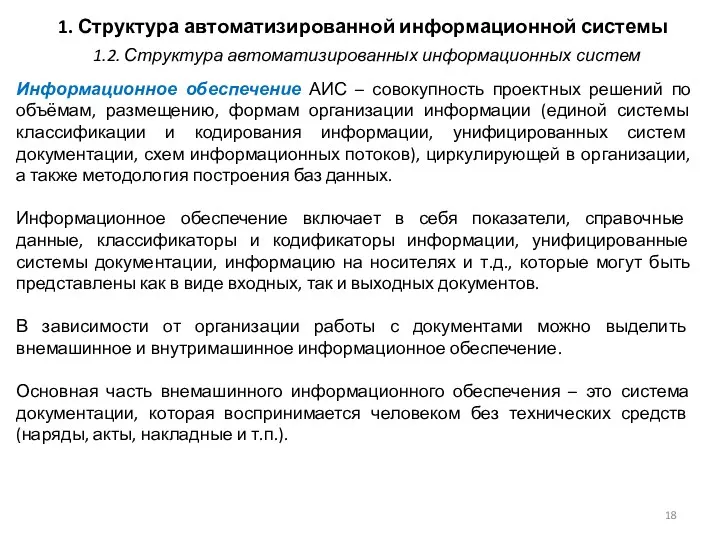 1. Структура автоматизированной информационной системы

1.2. Структура автоматизированных информационных систем

Информационное обеспечение АИС – совокупность проектных решений по объёмам, размещению, формам организации информации (единой системы классификации и кодирования информации, унифицированных систем документации, схем информационных потоков), циркулирующей в организации, а также методология построения баз данных.

Информационное обеспечение включает в себя показатели, справочные данные, классификаторы и кодификаторы информации, унифицированные системы документации, информацию на носителях и т.д., которые могут быть представлены как в виде входных, так и выходных документов.

В зависимости от организации работы с документами можно выделить внемашинное и внутримашинное информационное обеспечение.

Основная часть внемашинного информационного обеспечения – это система документации, которая воспринимается человеком без технических средств (наряды, акты, накладные и т.п.).

18